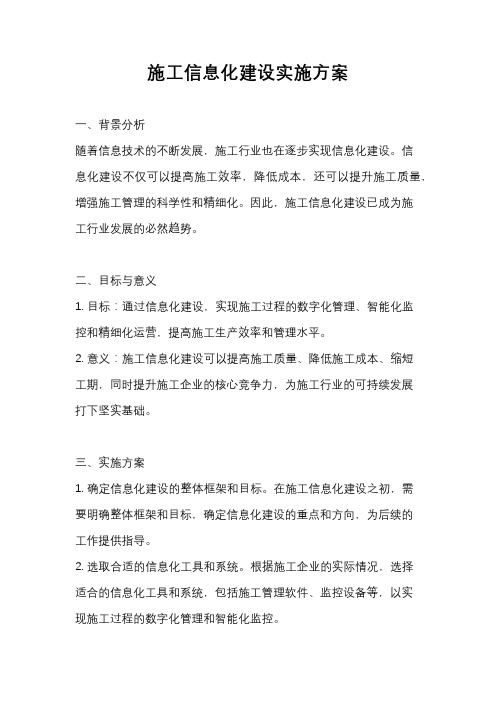 施工信息化建设实施方案

一、背景分析

随着信息技术的不断发展，施工行业也在逐步实现信息化建设。信息化建设不仅可以提高施工效率、降低成本，还可以提升施工质量，增强施工管理的科学性和精细化。因此，施工信息化建设已成为施工行业发展的必然趋势。

二、目标与意义

1. 目标：通过信息化建设，实现施工过程的数字化管理、智能化监控和精细化运营，提高施工生产效率和管理水平。

2. 意义：施工信息化建设可以提高施工质量、降低施工成本、缩短工期，同时提升施工企业的核心竞争力，为施工行业的可持续发展打下坚实基础。

三、实施方案

1. 确定信息化建设的整体框架和目标。在施工信息化建设之初，需要明确整体框架和目标，确定信息化建设的重点和方向，为后续的工作提供指导。

2. 选取合适的信息化工具和系统。根据施工企业的实际情况，选择适合的信息化工具和系统，包括施工管理软件、监控设备等，以实现施工过程的数字化管理和智能化监控。